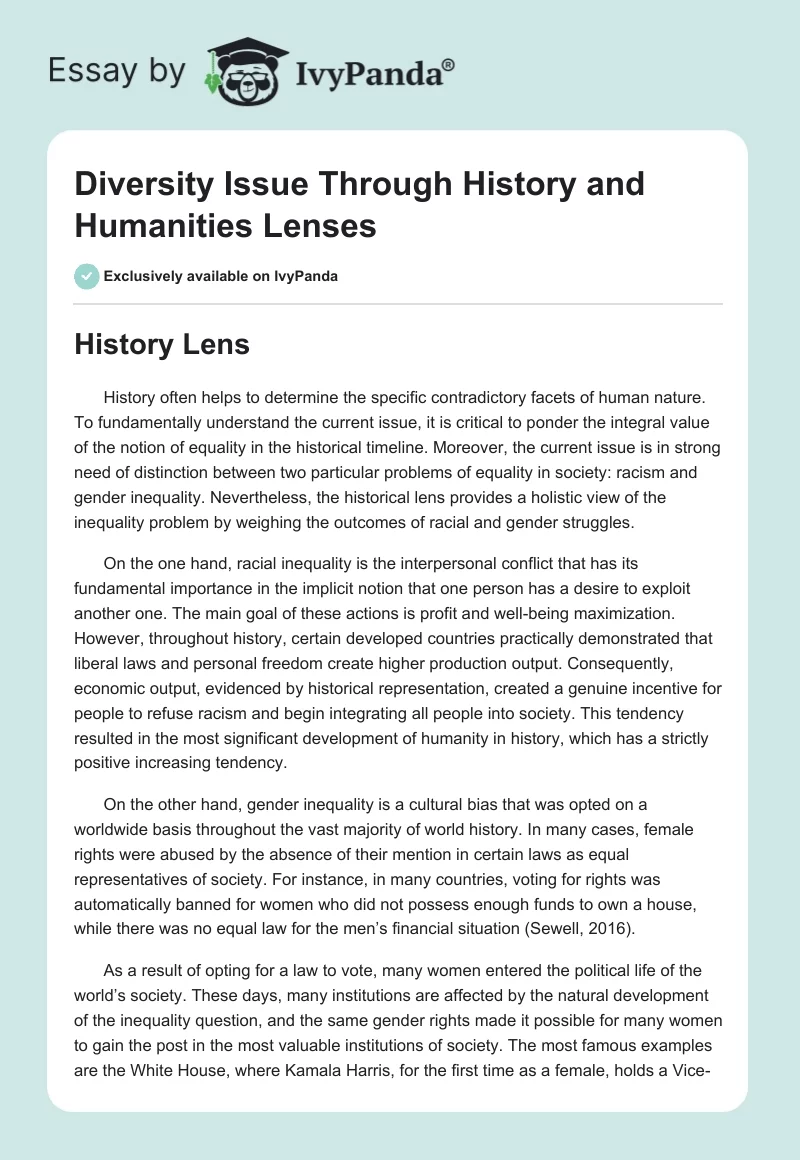 Essay by IvyPanda®

Diversity Issue Through History and Humanities Lenses

Exclusively available on IvyPanda

History Lens

History often helps to determine the specific contradictory facets of human nature. To fundamentally understand the current issue, it is critical to ponder the integral value of the notion of equality in the historical timeline. Moreover, the current issue is in strong need of distinction between two particular problems of equality in society: racism and gender inequality. Nevertheless, the historical lens provides a holistic view of the inequality problem by weighing the outcomes of racial and gender struggles.

On the one hand, racial inequality is the interpersonal conflict that has its fundamental importance in the implicit notion that one person has a desire to exploit another one. The main goal of these actions is profit and well-being maximization. However, throughout history, certain developed countries practically demonstrated that liberal laws and personal freedom create higher production output. Consequently, economic output, evidenced by historical representation, created a genuine incentive for people to refuse racism and begin integrating all people into society. This tendency resulted in the most significant development of humanity in history, which has a strictly positive increasing tendency.

On the other hand, gender inequality is a cultural bias that was opted on a worldwide basis throughout the vast majority of world history. In many cases, female rights were abused by the absence of their mention in certain laws as equal representatives of society. For instance, in many countries, voting for rights was automatically banned for women who did not possess enough funds to own a house, while there was no equal law for the men's financial situation (Sewell, 2016).

As a result of opting for a law to vote, many women entered the political life of the world's society. These days, many institutions are affected by the natural development of the inequality question, and the same gender rights made it possible for many women to gain the post in the most valuable institutions of society. The most famous examples are the White House, where Kamala Harris, for the first time as a female, holds a Vice-